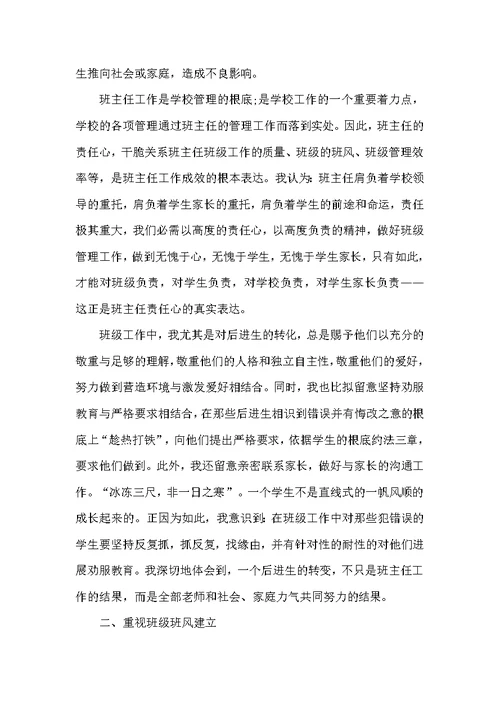 生推向社会或家庭，造成不良影响。

班主任工作是学校管理的根底;是学校工作的一个重要着力点，学校的各项管理通过班主任的管理工作而落到实处。因此，班主任的责任心，干脆关系班主任班级工作的质量、班级的班风、班级管理效率等，是班主任工作成效的根本表达。我认为：班主任肩负着学校领导的重托，肩负着学生家长的重托，肩负着学生的前途和命运，责任极其重大，我们必需以高度的责任心，以高度负责的精神，做好班级管理工作，做到无愧于心，无愧于学生，无愧于学生家长，只有如此，才能对班级负责，对学生负责，对学校负责，对学生家长负责——这正是班主任责任心的真实表达。

班级工作中，我尤其是对后进生的转化，总是赐予他们以充分的敬重与足够的理解，敬重他们的人格和独立自主性，敬重他们的爱好，努力做到营造环境与激发爱好相结合。同时，我也比拟留意坚持劝服教育与严格要求相结合，在那些后进生相识到错误并有悔改之意的根底上“趁热打铁”，向他们提出严格要求，依据学生的根底约法三章，要求他们做到。此外，我还留意亲密联系家长，做好与家长的沟通工作。“冰冻三尺，非一日之寒”。一个学生不是直线式的一帆风顺的成长起来的。正因为如此，我意识到：在班级工作中对那些犯错误的学生要坚持反复抓，抓反复，找缘由，并有针对性的耐性的对他们进展劝服教育。我深切地体会到，一个后进生的转变，不只是班主任工作的结果，而是全部老师和社会、家庭力气共同努力的结果。

二、重视班级班风建立